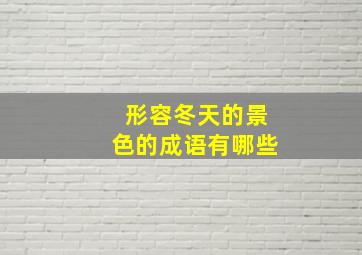 形容冬天的景色的成语有哪些